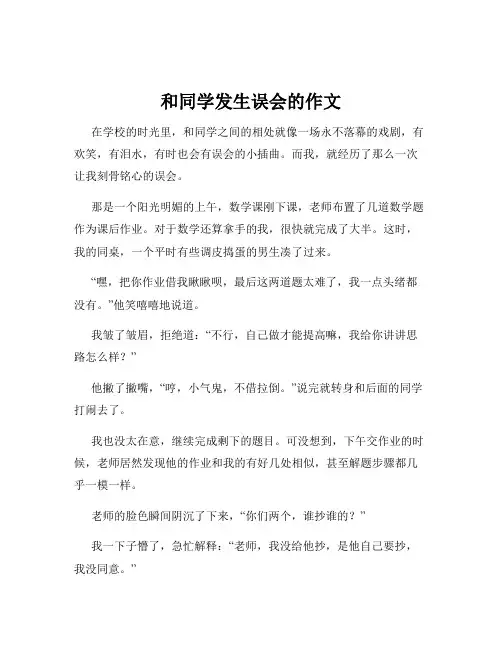 和同学发生误会的作文

在学校的时光里，和同学之间的相处就像一场永不落幕的戏剧，有欢笑，有泪水，有时也会有误会的小插曲。而我，就经历了那么一次让我刻骨铭心的误会。

那是一个阳光明媚的上午，数学课刚下课，老师布置了几道数学题作为课后作业。对于数学还算拿手的我，很快就完成了大半。这时，我的同桌，一个平时有些调皮捣蛋的男生凑了过来。

“嘿，把你作业借我瞅瞅呗，最后这两道题太难了，我一点头绪都没有。”他笑嘻嘻地说道。

我皱了皱眉，拒绝道：“不行，自己做才能提高嘛，我给你讲讲思路怎么样？”

他撇了撇嘴，“哼，小气鬼，不借拉倒。”说完就转身和后面的同学打闹去了。

我也没太在意，继续完成剩下的题目。可没想到，下午交作业的时候，老师居然发现他的作业和我的有好几处相似，甚至解题步骤都几乎一模一样。

老师的脸色瞬间阴沉了下来，“你们两个，谁抄谁的？”

我一下子懵了，急忙解释：“老师，我没给他抄，是他自己要抄，我没同意。”